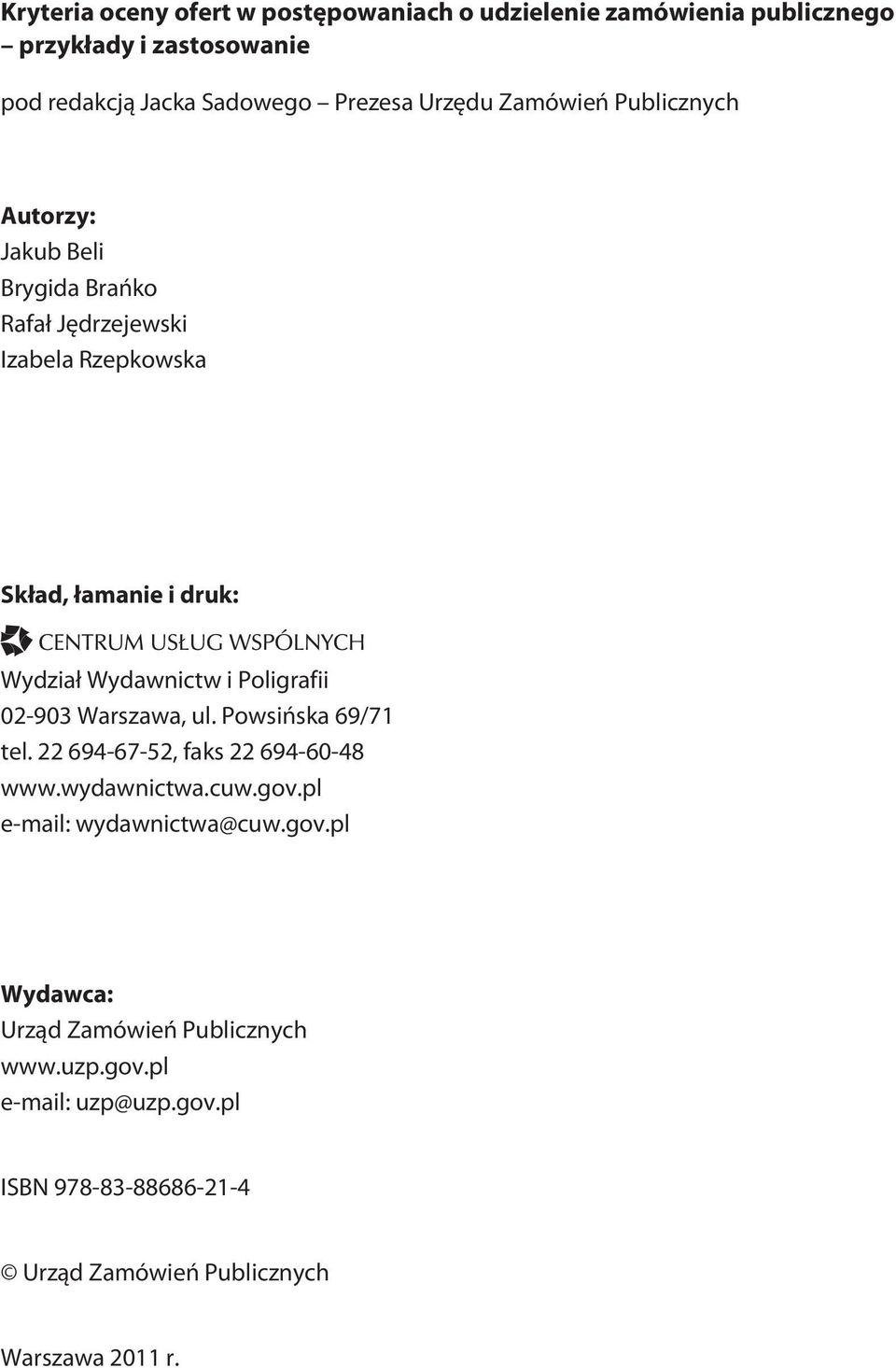 Kryteria oceny ofert w postępowaniach o udzielenie zamówienia publicznego – przykłady i zastosowanie

pod redakcją Jacka Sadowego – Prezesa Urzędu Zamówień Publicznych

Autorzy:
Jakub Beli
Brygida Brańko
Rafał Jędrzejewski
Izabela Rzepkowska

Skład, łamanie i druk:
CENTRUM USŁUG WSPÓLNYCH
Wydział Wydawnictw i Poligrafii
02-903 Warszawa, ul. Powsińska 69/71
tel. 22 694-67-52, faks 22 694-60-48
www.wydawnictwa.cuw.gov.pl
e-mail: wydawnictwa@cuw.gov.pl

Wydawca:
Urząd Zamówień Publicznych
www.uzp.gov.pl
e-mail: uzp@uzp.gov.pl

ISBN 978-83-88686-21-4

© Urząd Zamówień Publicznych

Warszawa 2011 r.